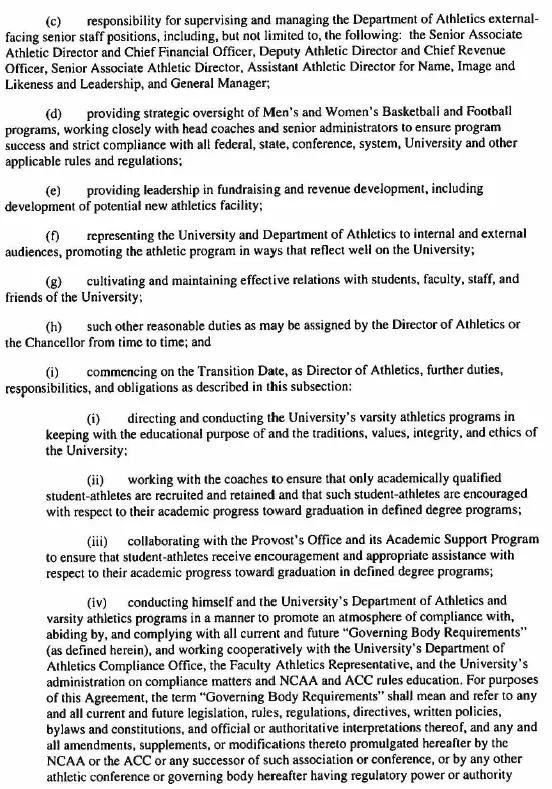 (c) responsibility for supervising and managing the Department of Athletics external-facing senior staff positions, including, but not limited to, the following: the Senior Associate Athletic Director and Chief Financial Officer, Deputy Athletic Director and Chief Revenue Officer, Senior Associate Athletic Director, Assistant Athletic Director for Name, Image and Likeness and Leadership, and General Manager;

(d) providing strategic oversight of Men's and Women's Basketball and Football programs, working closely with head coaches and senior administrators to ensure program success and strict compliance with all federal, state, conference, system, University and other applicable rules and regulations;

(e) providing leadership in fundraising and revenue development, including development of potential new athletics facility;

(f) representing the University and Department of Athletics to internal and external audiences, promoting the athletic program in ways that reflect well on the University;

(g) cultivating and maintaining effective relations with students, faculty, staff, and friends of the University;

(h) such other reasonable duties as may be assigned by the Director of Athletics or the Chancellor from time to time; and

(i) commencing on the Transition Date, as Director of Athletics, further duties, responsibilities, and obligations as described in this subsection:

(i) directing and conducting the University's varsity athletics programs in keeping with the educational purpose of and the traditions, values, integrity, and ethics of the University;

(ii) working with the coaches to ensure that only academically qualified student-athletes are recruited and retained and that such student-athletes are encouraged with respect to their academic progress toward graduation in defined degree programs;

(iii) collaborating with the Provost's Office and its Academic Support Program to ensure that student-athletes receive encouragement and appropriate assistance with respect to their academic progress toward graduation in defined degree programs;

(iv) conducting himself and the University's Department of Athletics and varsity athletics programs in a manner to promote an atmosphere of compliance with, abiding by, and complying with all current and future "Governing Body Requirements" (as defined herein), and working cooperatively with the University's Department of Athletics Compliance Office, the Faculty Athletics Representative, and the University's administration on compliance matters and NCAA and ACC rules education. For purposes of this Agreement, the term "Governing Body Requirements" shall mean and refer to any and all current and future legislation, rules, regulations, directives, written policies, bylaws and constitutions, and official or authoritative interpretations thereof, and any and all amendments, supplements, or modifications thereto promulgated hereafter by the NCAA or the ACC or any successor of such association or conference, or by any other athletic conference or governing body hereafter having regulatory power or authority